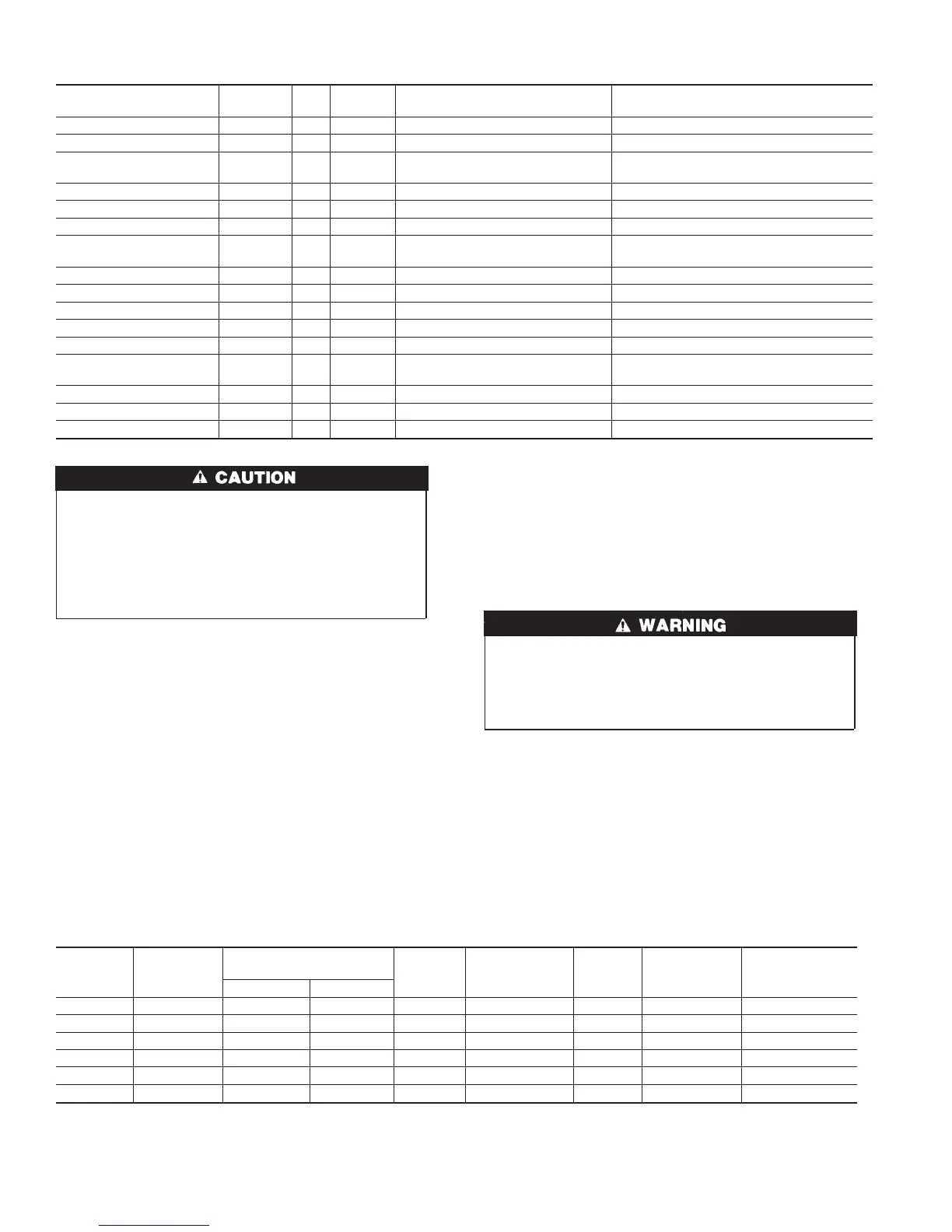 CAUTION

WARNING